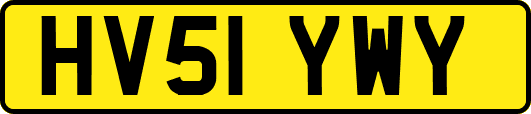 HV51 YWY